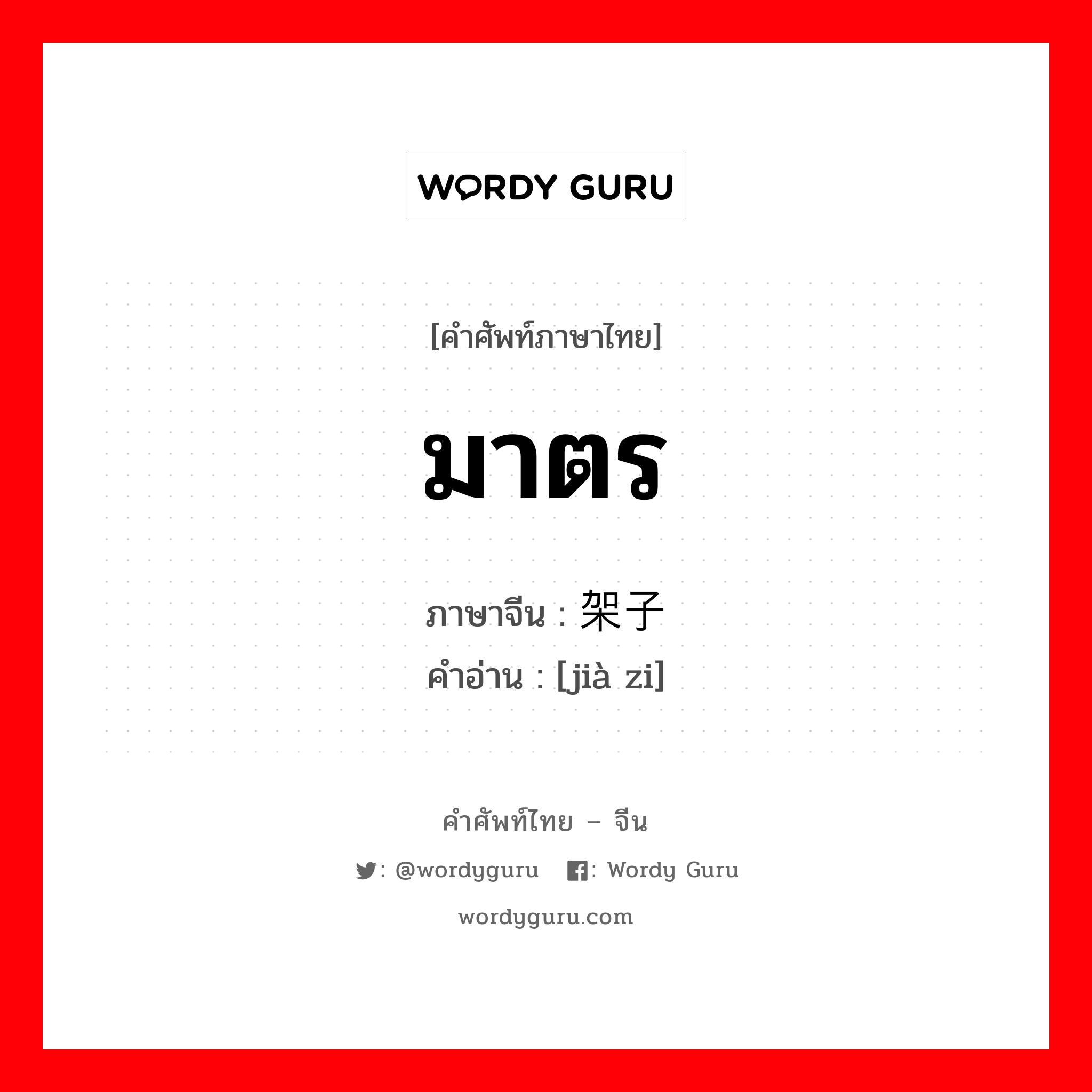 WORDY GURU

[คำศัพท์ภาษาไทย]

มาตร

ภาษาจีน : 架子
คำอ่าน : [jià zi]

คำศัพท์ไทย – จีน

: @wordyguru : Wordy Guru

wordyguru.com